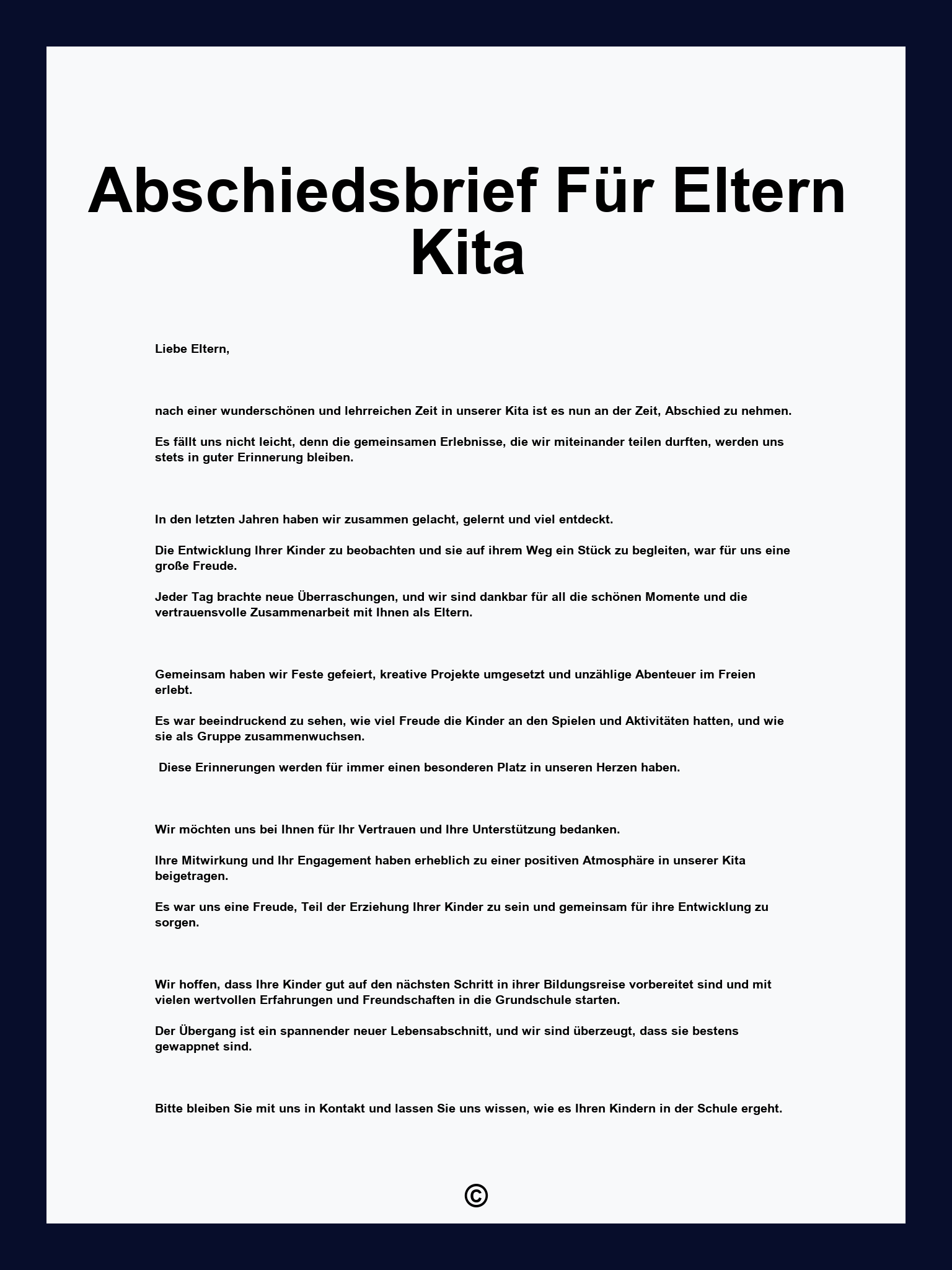 Abschiedsbrief Für Eltern Kita

Liebe Eltern,

nach einer wunderschönen und lehrreichen Zeit in unserer Kita ist es nun an der Zeit, Abschied zu nehmen.

Es fällt uns nicht leicht, denn die gemeinsamen Erlebnisse, die wir miteinander teilen durften, werden uns stets in guter Erinnerung bleiben.

In den letzten Jahren haben wir zusammen gelacht, gelernt und viel entdeckt.

Die Entwicklung Ihrer Kinder zu beobachten und sie auf ihrem Weg ein Stück zu begleiten, war für uns eine große Freude.

Jeder Tag brachte neue Überraschungen, und wir sind dankbar für all die schönen Momente und die vertrauensvolle Zusammenarbeit mit Ihnen als Eltern.

Gemeinsam haben wir Feste gefeiert, kreative Projekte umgesetzt und unzählige Abenteuer im Freien erlebt.

Es war beeindruckend zu sehen, wie viel Freude die Kinder an den Spielen und Aktivitäten hatten, und wie sie als Gruppe zusammenwuchsen.

Diese Erinnerungen werden für immer einen besonderen Platz in unseren Herzen haben.

Wir möchten uns bei Ihnen für Ihr Vertrauen und Ihre Unterstützung bedanken.

Ihre Mitwirkung und Ihr Engagement haben erheblich zu einer positiven Atmosphäre in unserer Kita beigetragen.

Es war uns eine Freude, Teil der Erziehung Ihrer Kinder zu sein und gemeinsam für ihre Entwicklung zu sorgen.

Wir hoffen, dass Ihre Kinder gut auf den nächsten Schritt in ihrer Bildungsreise vorbereitet sind und mit vielen wertvollen Erfahrungen und Freundschaften in die Grundschule starten.

Der Übergang ist ein spannender neuer Lebensabschnitt, und wir sind überzeugt, dass sie bestens gewappnet sind.

Bitte bleiben Sie mit uns in Kontakt und lassen Sie uns wissen, wie es Ihren Kindern in der Schule ergeht.

©